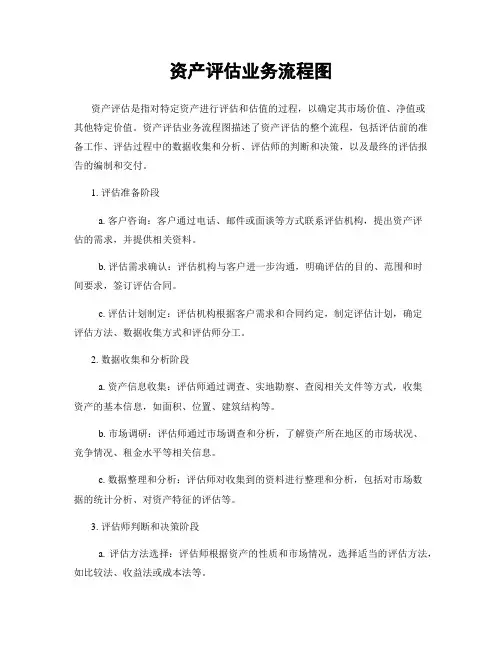 资产评估业务流程图

资产评估是指对特定资产进行评估和估值的过程，以确定其市场价值、净值或其他特定价值。资产评估业务流程图描述了资产评估的整个流程，包括评估前的准备工作、评估过程中的数据收集和分析、评估师的判断和决策，以及最终的评估报告的编制和交付。

1. 评估准备阶段

a. 客户咨询：客户通过电话、邮件或面谈等方式联系评估机构，提出资产评估的需求，并提供相关资料。

b. 评估需求确认：评估机构与客户进一步沟通，明确评估的目的、范围和时间要求，签订评估合同。

c. 评估计划制定：评估机构根据客户需求和合同约定，制定评估计划，确定评估方法、数据收集方式和评估师分工。

2. 数据收集和分析阶段

a. 资产信息收集：评估师通过调查、实地勘察、查阅相关文件等方式，收集资产的基本信息，如面积、位置、建筑结构等。

b. 市场调研：评估师通过市场调查和分析，了解资产所在地区的市场状况、竞争情况、租金水平等相关信息。

c. 数据整理和分析：评估师对收集到的资料进行整理和分析，包括对市场数据的统计分析、对资产特征的评估等。

3. 评估师判断和决策阶段

a. 评估方法选择：评估师根据资产的性质和市场情况，选择适当的评估方法，如比较法、收益法或成本法等。